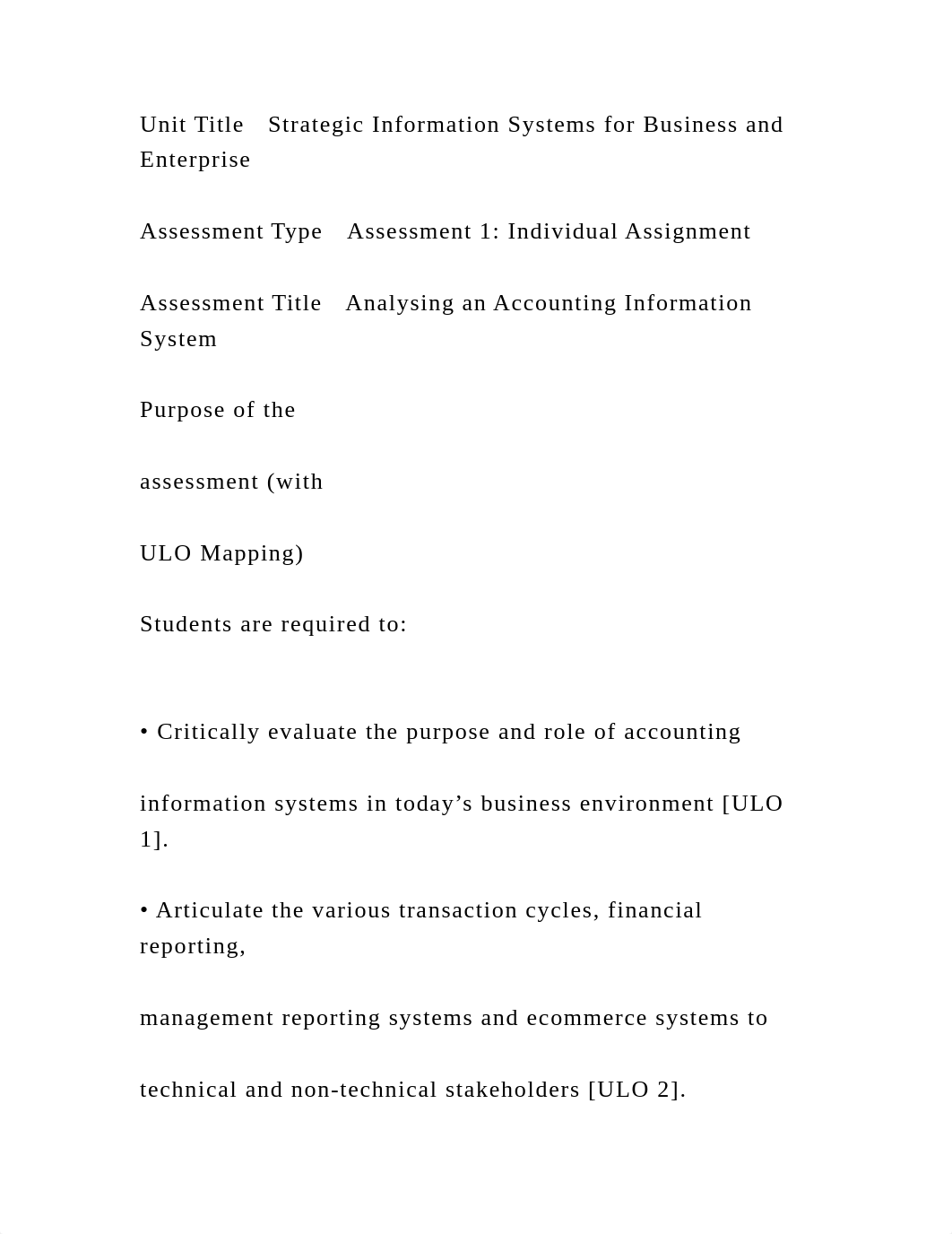 Unit Title Strategic Information Systems for Business and Enterprise

Assessment Type Assessment 1: Individual Assignment

Assessment Title Analysing an Accounting Information System

Purpose of the

assessment (with

ULO Mapping)

Students are required to:

• Critically evaluate the purpose and role of accounting

information systems in today’s business environment [ULO 1].

• Articulate the various transaction cycles, financial reporting,

management reporting systems and ecommerce systems to

technical and non-technical stakeholders [ULO 2].